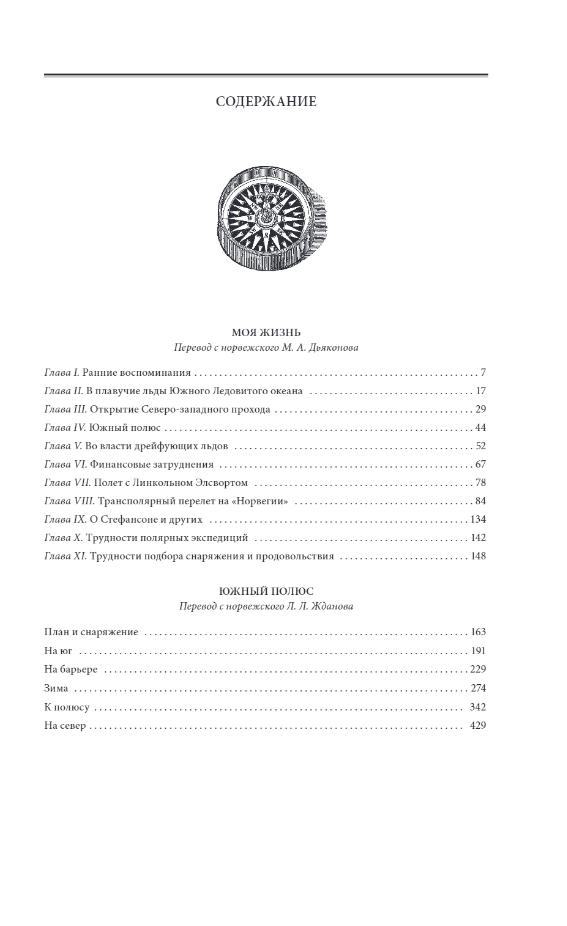 СОДЕРЖАНИЕ

МОЯ ЖИЗНЬ
Перевод с норвежского М. А. Дьяконова

Глава I. Ранние воспоминания . . . 7
Глава II. В плавучие льды Южного Ледовитого океана . . . 17
Глава III. Открытие Северо-западного прохода . . . 29
Глава IV. Южный полюс . . . 44
Глава V. Во власти дрейфующих льдов . . . 52
Глава VI. Финансовые затруднения . . . 67
Глава VII. Полет с Линкольном Элсвортом . . . 78
Глава VIII. Трансполярный перелет на «Норвегии» . . . 84
Глава IX. О Стефансоне и других . . . 134
Глава X. Трудности полярных экспедиций . . . 142
Глава XI. Трудности подбора снаряжения и продовольствия . . . 148

ЮЖНЫЙ ПОЛЮС
Перевод с норвежского Л. Л. Жданова

План и снаряжение . . . 163
На юг . . . 191
На барьере . . . 229
Зима . . . 274
К полюсу . . . 342
На север . . . 429